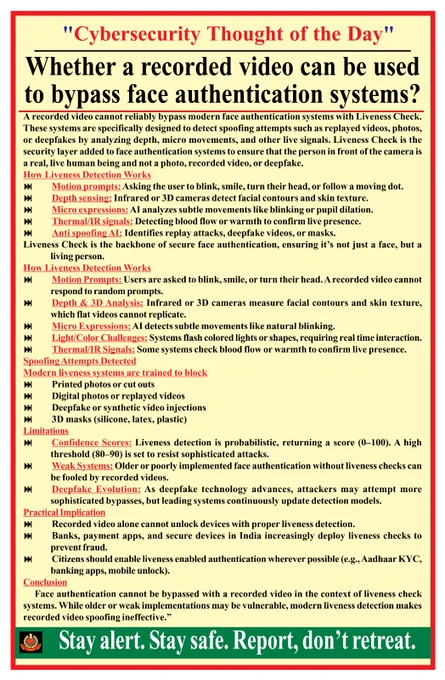 "Cybersecurity Thought of the Day"

Whether a recorded video can be used to bypass face authentication systems?

A recorded video cannot reliably bypass modern face authentication systems with Liveness Check. These systems are specifically designed to detect spoofing attempts such as replayed videos, photos, or deepfakes by analyzing depth, micro movements, and other live signals. Liveness Check is the security layer added to face authentication systems to ensure that the person in front of the camera is a real, live human being and not a photo, recorded video, or deepfake.

How Liveness Detection Works

⏭ Motion prompts: Asking the user to blink, smile, turn their head, or follow a moving dot.
⏭ Depth sensing: Infrared or 3D cameras detect facial contours and skin texture.
⏭ Micro expressions: AI analyzes subtle movements like blinking or pupil dilation.
⏭ Thermal/IR signals: Detecting blood flow or warmth to confirm live presence.
⏭ Anti spoofing AI: Identifies replay attacks, deepfake videos, or masks.

Liveness Check is the backbone of secure face authentication, ensuring it's not just a face, but a living person.

How Liveness Detection Works

⏭ Motion Prompts: Users are asked to blink, smile, or turn their head. A recorded video cannot respond to random prompts.
⏭ Depth & 3D Analysis: Infrared or 3D cameras measure facial contours and skin texture, which flat videos cannot replicate.
⏭ Micro Expressions: AI detects subtle movements like natural blinking.
⏭ Light/Color Challenges: Systems flash colored lights or shapes, requiring real time interaction.
⏭ Thermal/IR Signals: Some systems check blood flow or warmth to confirm live presence.

Spoofing Attempts Detected

Modern liveness systems are trained to block

⏭ Printed photos or cut outs
⏭ Digital photos or replayed videos
⏭ Deepfake or synthetic video injections
⏭ 3D masks (silicone, latex, plastic)

Limitations

⏭ Confidence Scores: Liveness detection is probabilistic, returning a score (0–100). A high threshold (80–90) is set to resist sophisticated attacks.
⏭ Weak Systems: Older or poorly implemented face authentication without liveness checks can be fooled by recorded videos.
⏭ Deepfake Evolution: As deepfake technology advances, attackers may attempt more sophisticated bypasses, but leading systems continuously update detection models.

Practical Implication

⏭ Recorded video alone cannot unlock devices with proper liveness detection.
⏭ Banks, payment apps, and secure devices in India increasingly deploy liveness checks to prevent fraud.
⏭ Citizens should enable liveness enabled authentication wherever possible (e.g., Aadhaar KYC, banking apps, mobile unlock).

Conclusion

Face authentication cannot be bypassed with a recorded video in the context of liveness check systems. While older or weak implementations may be vulnerable, modern liveness detection makes recorded video spoofing ineffective."

Stay alert. Stay safe. Report, don't retreat.